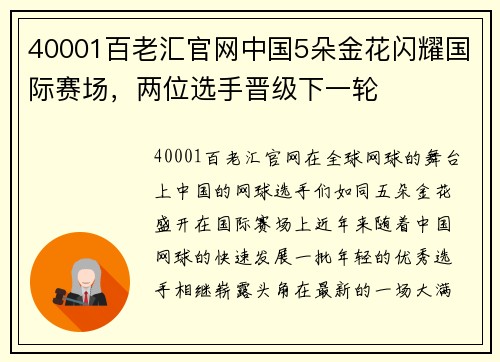 40001百老汇官网中国5朵金花闪耀国际赛场，两位选手晋级下一轮

40001百老汇官网在全球网球的舞台上中国的网球选手们如同五朵金花盛开在国际赛场上近年来随着中国网球的快速发展一批年轻的优秀选手相继崭露头角在最新的一场大满